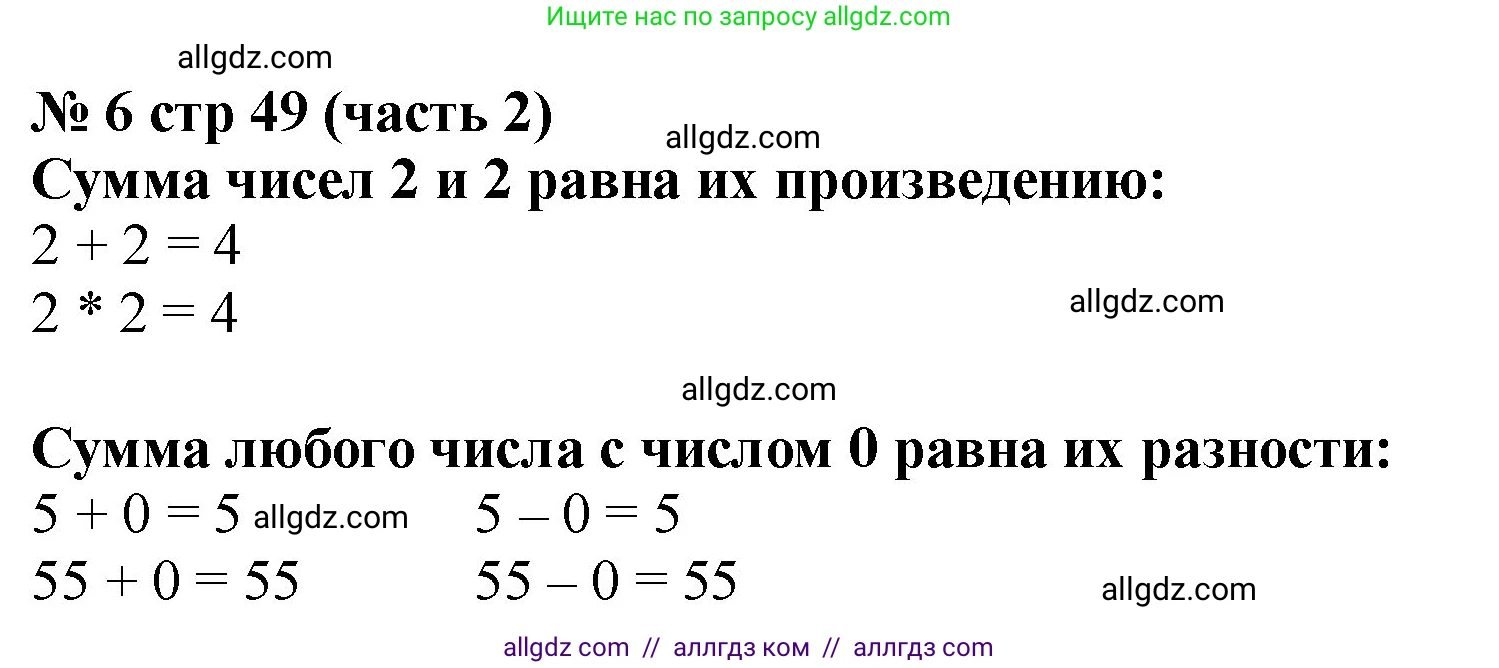 Ищите нас по запросу allgdz.com

allgdz.com

№ 6 стр 49 (часть 2)

allgdz.com

Сумма чисел 2 и 2 равна их произведению:

$2 + 2 = 4$

$2 * 2 = 4$

allgdz.com

allgdz.com

Сумма любого числа с числом 0 равна их разности:

$5 + 0 = 5$ allgdz.com $5 - 0 = 5$

$55 + 0 = 55$ $55 - 0 = 55$

allgdz.com

allgdz com // аллгдз ком // аллгдз com